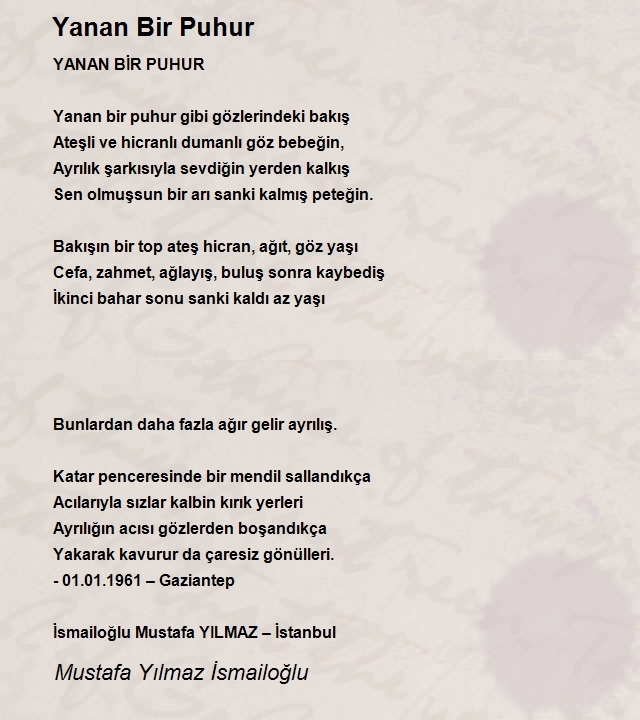 Yanan Bir Puhur

YANAN BİR PUHUR

Yanan bir puhur gibi gözlerindeki bakış
Ateşli ve hicranlı dumanlı göz bebeğin,
Ayrılık şarkısıyla sevdiğin yerden kalkış
Sen olmuşsun bir arı sanki kalmış peteğin.

Bakışın bir top ateş hicran, ağıt, göz yaşı
Cefa, zahmet, ağlayış, buluş sonra kaybediş
İkinci bahar sonu sanki kaldı az yaşı

Bunlardan daha fazla ağır gelir ayrılış.

Katar penceresinde bir mendil sallandıkça
Acılarıyla sızlar kalbin kırık yerleri
Ayrılığın acısı gözlerden boşandıkça
Yakarak kavurur da çaresiz gönülleri.
- 01.01.1961 – Gaziantep

İsmailoğlu Mustafa YILMAZ – İstanbul

Mustafa Yılmaz İsmailoğlu